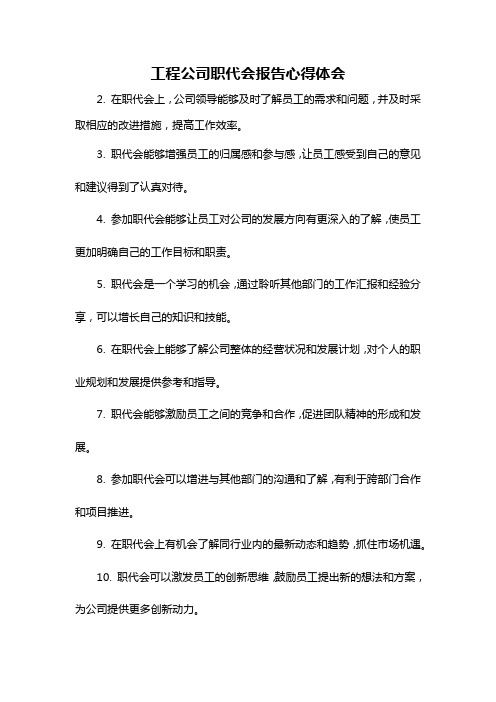 工程公司职代会报告心得体会

2. 在职代会上，公司领导能够及时了解员工的需求和问题，并及时采取相应的改进措施，提高工作效率。

3. 职代会能够增强员工的归属感和参与感，让员工感受到自己的意见和建议得到了认真对待。

4. 参加职代会能够让员工对公司的发展方向有更深入的了解，使员工更加明确自己的工作目标和职责。

5. 职代会是一个学习的机会，通过聆听其他部门的工作汇报和经验分享，可以增长自己的知识和技能。

6. 在职代会上能够了解公司整体的经营状况和发展计划，对个人的职业规划和发展提供参考和指导。

7. 职代会能够激励员工之间的竞争和合作，促进团队精神的形成和发展。

8. 参加职代会可以增进与其他部门的沟通和了解，有利于跨部门合作和项目推进。

9. 在职代会上有机会了解同行业内的最新动态和趋势，抓住市场机遇。

10. 职代会可以激发员工的创新思维，鼓励员工提出新的想法和方案，为公司提供更多创新动力。